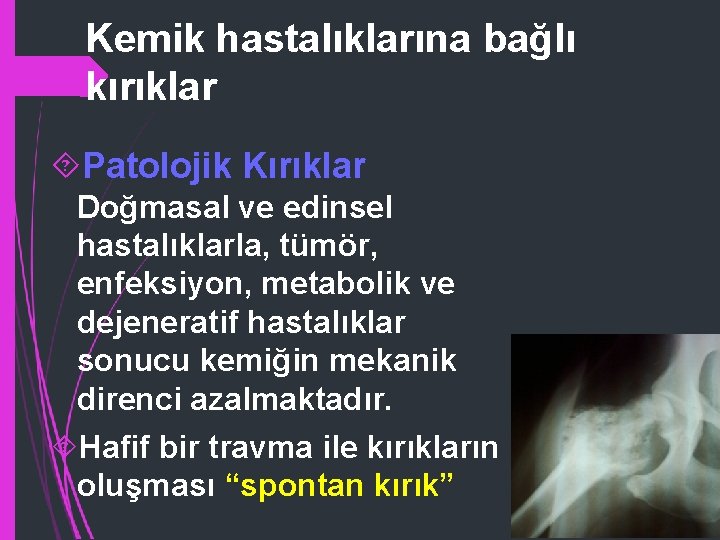 Kemik hastalıklarına bağlı kırıklar

Patolojik Kırıklar

Doğmasal ve edinsel hastalıklarla, tümör, enfeksiyon, metabolik ve dejeneratif hastalıklar sonucu kemiğin mekanik direnci azalmaktadır.

Hafif bir travma ile kırıkların oluşması “spontan kırık”